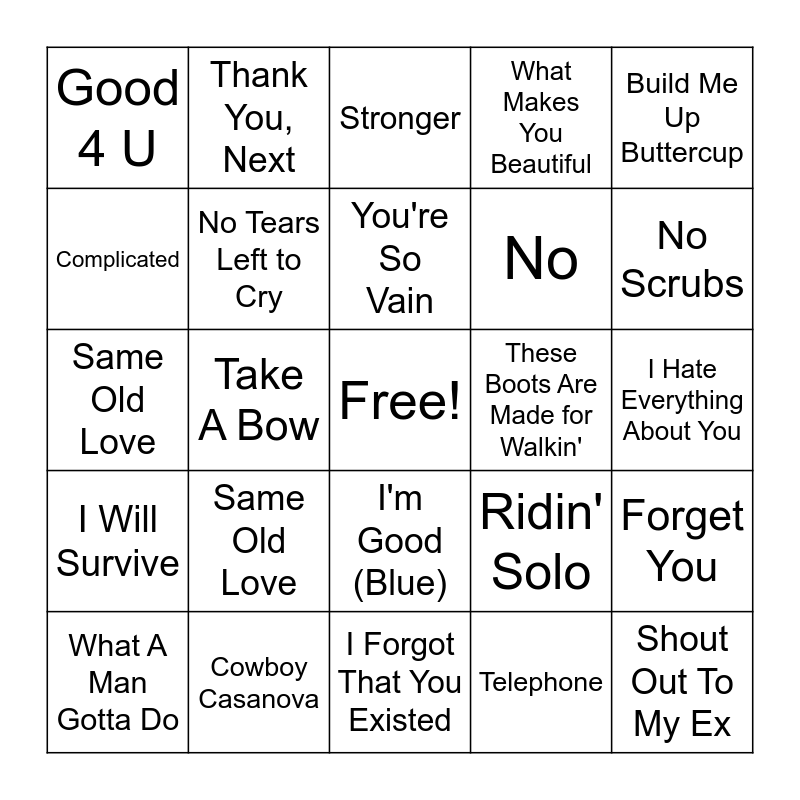 | Good 4 U | Thank You, Next | Stronger | What Makes You Beautiful | Build Me Up Buttercup |
|---|---|---|---|---|
| Complicated | No Tears Left to Cry | You're So Vain | No | No Scrubs |
| Same Old Love | Take A Bow | Free! | These Boots Are Made for Walkin' | I Hate Everything About You |
| I Will Survive | Same Old Love | I'm Good (Blue) | Ridin' Solo | Forget You |
| What A Man Gotta Do | Cowboy Casanova | I Forgot That You Existed | Telephone | Shout Out To My Ex |